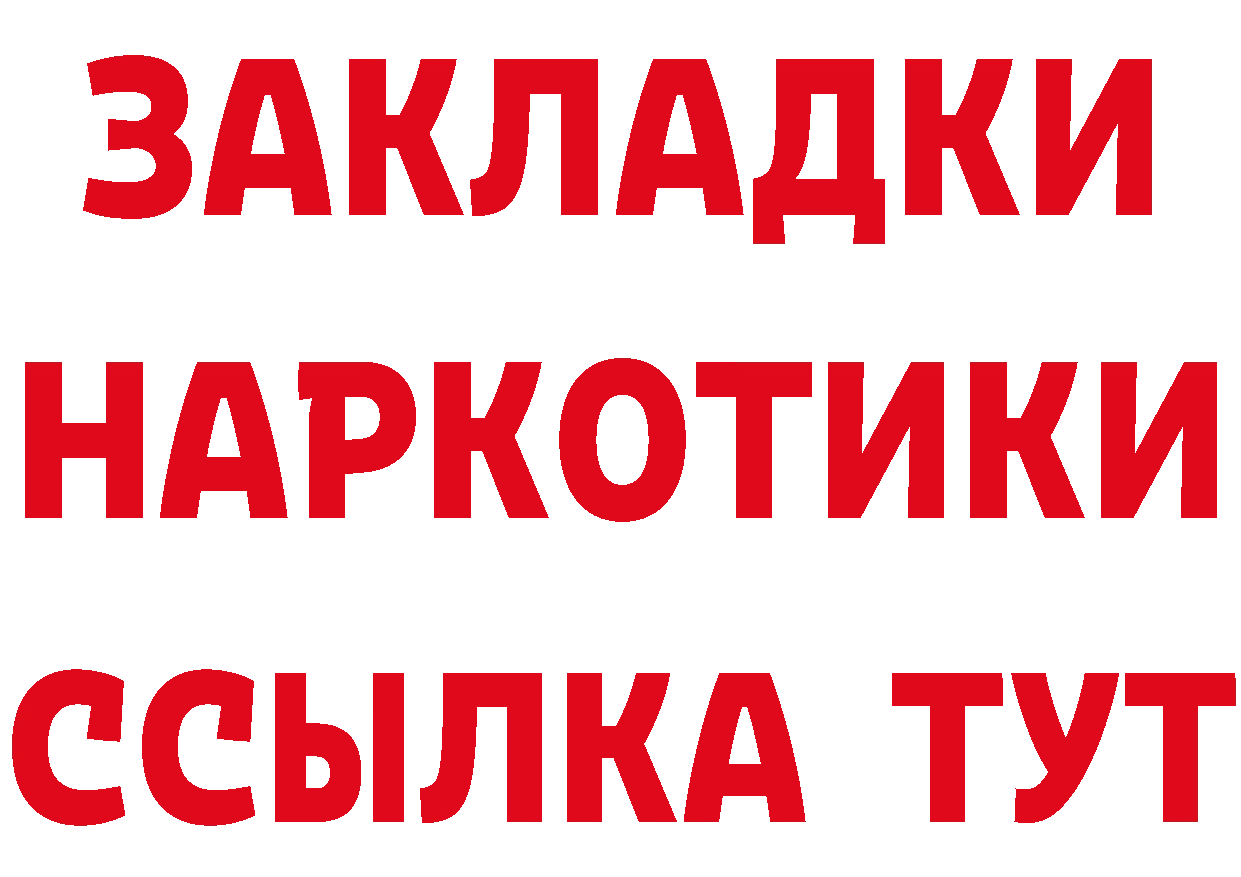 ЗАКЛАДКИ НАРКОТИКИ ССЫЛКА ТУТ